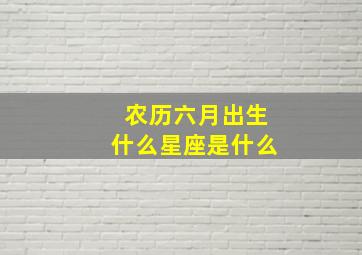 农历六月出生
什么星座是什么